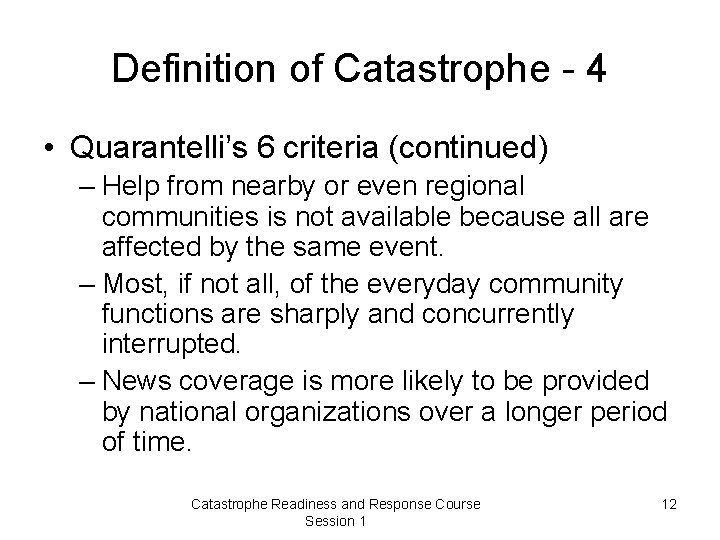 Definition of Catastrophe - 4

• Quarantelli's 6 criteria (continued)
– Help from nearby or even regional communities is not available because all are affected by the same event.
– Most, if not all, of the everyday community functions are sharply and concurrently interrupted.
– News coverage is more likely to be provided by national organizations over a longer period of time.

Catastrophe Readiness and Response Course
Session 1

12